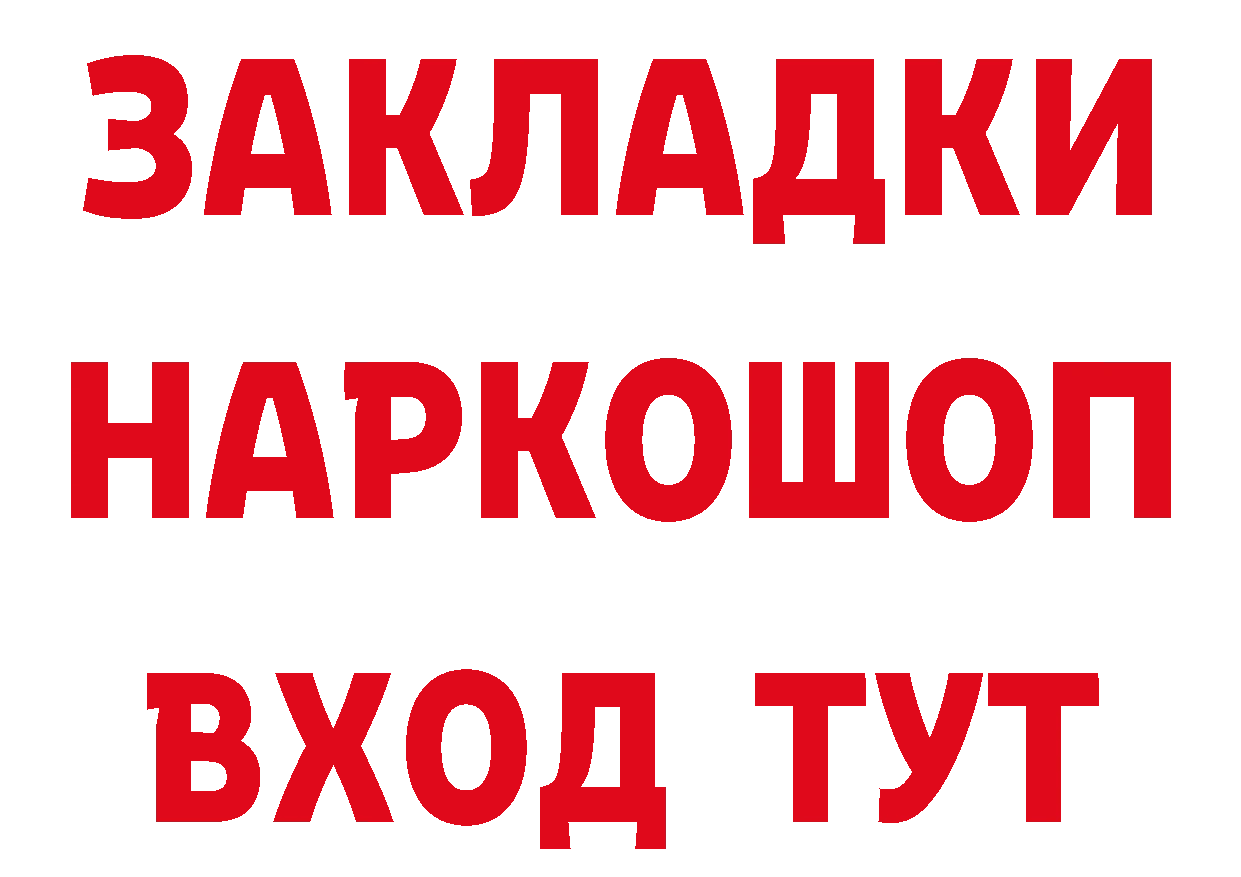 ЗАКЛАДКИ НАРКОШОП ВХОД ТУТ